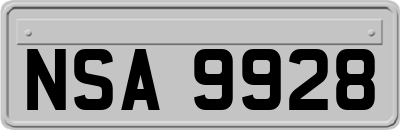 NSA 9928